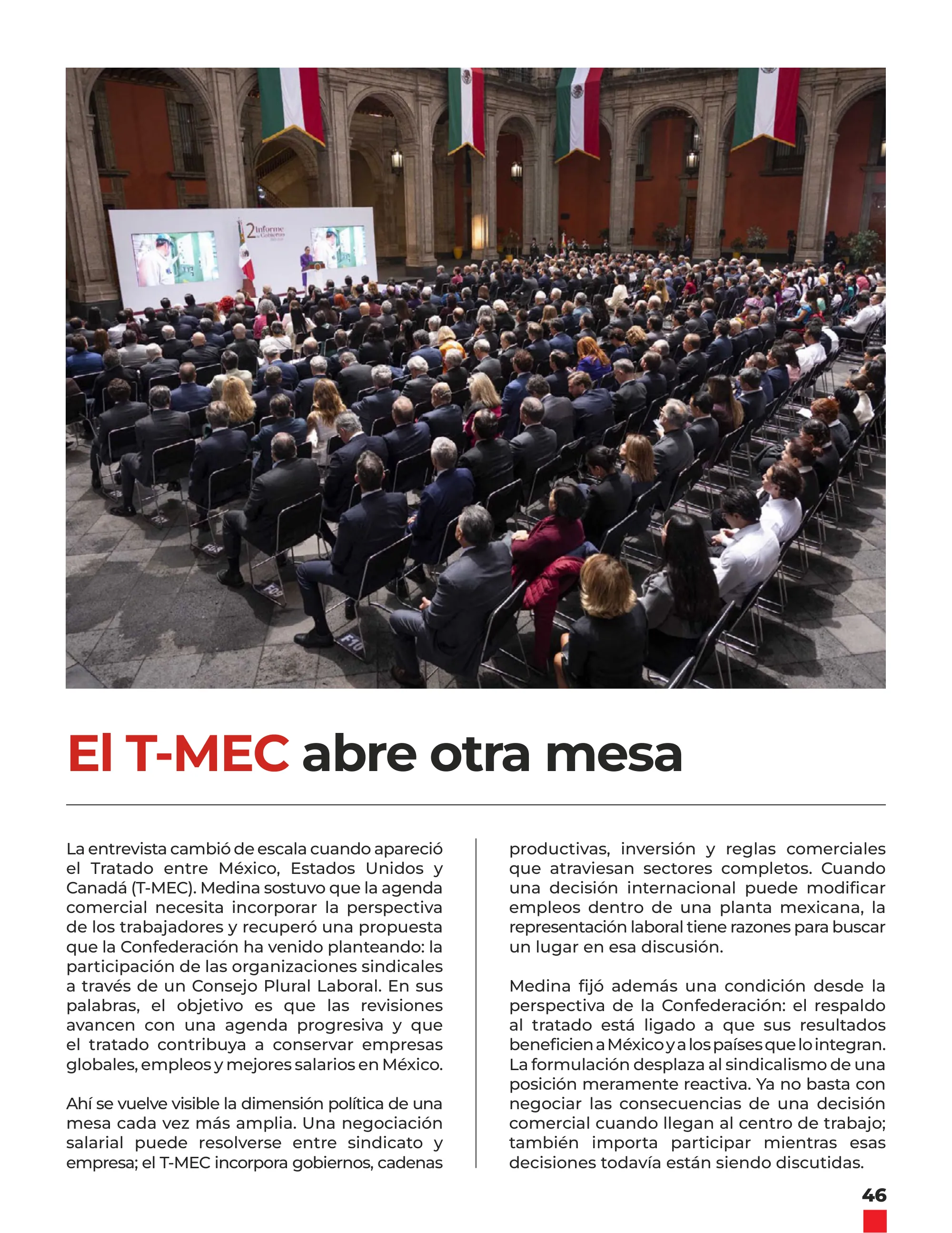 El T-MEC abre otra mesa

La entrevista cambió de escala cuando apareció el Tratado entre México, Estados Unidos y Canadá (T-MEC). Medina sostuvo que la agenda comercial necesita incorporar la perspectiva de los trabajadores y recuperó una propuesta que la Confederación ha venido planteando: la participación de las organizaciones sindicales a través de un Consejo Plural Laboral. En sus palabras, el objetivo es que las revisiones avancen con una agenda progresiva y que el tratado contribuya a conservar empresas globales, empleos y mejores salarios en México.

Ahí se vuelve visible la dimensión política de una mesa cada vez más amplia. Una negociación salarial puede resolverse entre sindicato y empresa; el T-MEC incorpora gobiernos, cadenas productivas, inversión y reglas comerciales que atraviesan sectores completos. Cuando una decisión internacional puede modificar empleos dentro de una planta mexicana, la representación laboral tiene razones para buscar un lugar en esa discusión.

Medina fijó además una condición desde la perspectiva de la Confederación: el respaldo al tratado está ligado a que sus resultados beneficien a México y a los países que lo integran. La formulación desplaza al sindicalismo de una posición meramente reactiva. Ya no basta con negociar las consecuencias de una decisión comercial cuando llegan al centro de trabajo; también importa participar mientras esas decisiones todavía están siendo discutidas.

46